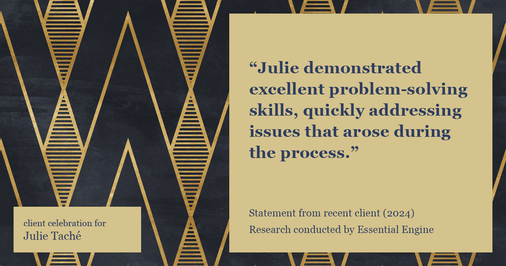 “Julie demonstrated excellent problem-solving skills, quickly addressing issues that arose during the process.”

Statement from recent client (2024)
Research conducted by Essential Engine

client celebration for
Julie Taché